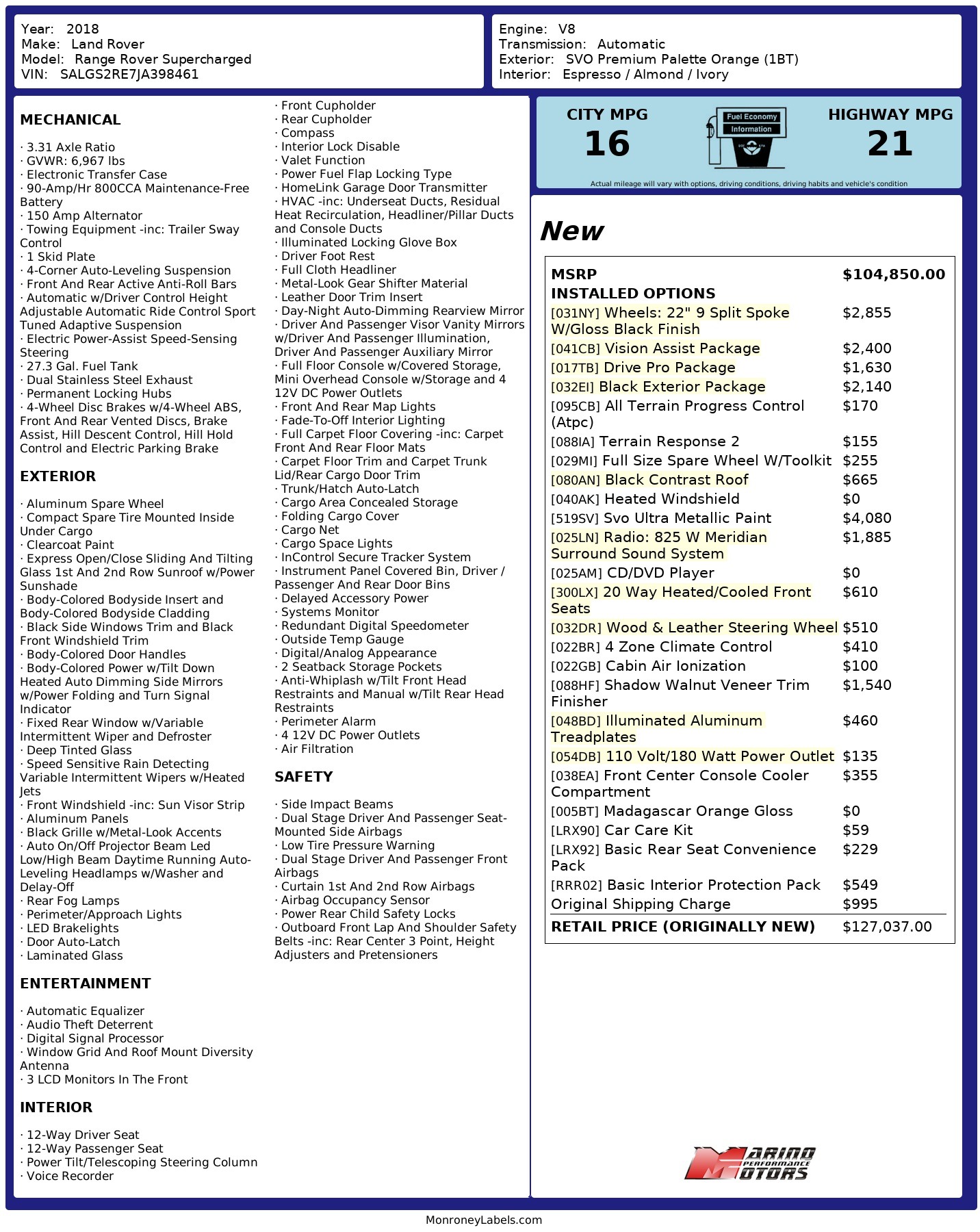 Year: 2018
Make: Land Rover
Model: Range Rover Supercharged
VIN: SALGS2RE7JA398461

Engine: V8
Transmission: Automatic
Exterior: SVO Premium Palette Orange (1BT)
Interior: Espresso / Almond / Ivory

MECHANICAL

· 3.31 Axle Ratio
· GVWR: 6,967 lbs
· Electronic Transfer Case
· 90-Amp/Hr 800CCA Maintenance-Free Battery
· 150 Amp Alternator
· Towing Equipment -inc: Trailer Sway Control
· 1 Skid Plate
· 4-Corner Auto-Leveling Suspension
· Front And Rear Active Anti-Roll Bars
· Automatic w/Driver Control Height Adjustable Automatic Ride Control Sport Tuned Adaptive Suspension
· Electric Power-Assist Speed-Sensing Steering
· 27.3 Gal. Fuel Tank
· Dual Stainless Steel Exhaust
· Permanent Locking Hubs
· 4-Wheel Disc Brakes w/4-Wheel ABS, Front And Rear Vented Discs, Brake Assist, Hill Descent Control, Hill Hold Control and Electric Parking Brake

EXTERIOR

· Aluminum Spare Wheel
· Compact Spare Tire Mounted Inside Under Cargo
· Clearcoat Paint
· Express Open/Close Sliding And Tilting Glass 1st And 2nd Row Sunroof w/Power Sunshade
· Body-Colored Bodyside Insert and Body-Colored Bodyside Cladding
· Black Side Windows Trim and Black Front Windshield Trim
· Body-Colored Door Handles
· Body-Colored Power w/Tilt Down Heated Auto Dimming Side Mirrors w/Power Folding and Turn Signal Indicator
· Fixed Rear Window w/Variable Intermittent Wiper and Defroster
· Deep Tinted Glass
· Speed Sensitive Rain Detecting Variable Intermittent Wipers w/Heated Jets
· Front Windshield -inc: Sun Visor Strip
· Aluminum Panels
· Black Grille w/Metal-Look Accents
· Auto On/Off Projector Beam Led Low/High Beam Daytime Running Auto-Leveling Headlamps w/Washer and Delay-Off
· Rear Fog Lamps
· Perimeter/Approach Lights
· LED Brakelights
· Door Auto-Latch
· Laminated Glass

ENTERTAINMENT

· Automatic Equalizer
· Audio Theft Deterrent
· Digital Signal Processor
· Window Grid And Roof Mount Diversity Antenna
· 3 LCD Monitors In The Front

INTERIOR

· 12-Way Driver Seat
· 12-Way Passenger Seat
· Power Tilt/Telescoping Steering Column
· Voice Recorder
· Front Cupholder
· Rear Cupholder
· Compass
· Interior Lock Disable
· Valet Function
· Power Fuel Flap Locking Type
· HomeLink Garage Door Transmitter
· HVAC -inc: Underseat Ducts, Residual Heat Recirculation, Headliner/Pillar Ducts and Console Ducts
· Illuminated Locking Glove Box
· Driver Foot Rest
· Full Cloth Headliner
· Metal-Look Gear Shifter Material
· Leather Door Trim Insert
· Day-Night Auto-Dimming Rearview Mirror
· Driver And Passenger Visor Vanity Mirrors w/Driver And Passenger Illumination, Driver And Passenger Auxiliary Mirror
· Full Floor Console w/Covered Storage, Mini Overhead Console w/Storage and 4 12V DC Power Outlets
· Front And Rear Map Lights
· Fade-To-Off Interior Lighting
· Full Carpet Floor Covering -inc: Carpet Front And Rear Floor Mats
· Carpet Floor Trim and Carpet Trunk Lid/Rear Cargo Door Trim
· Trunk/Hatch Auto-Latch
· Cargo Area Concealed Storage
· Folding Cargo Cover
· Cargo Net
· Cargo Space Lights
· InControl Secure Tracker System
· Instrument Panel Covered Bin, Driver / Passenger And Rear Door Bins
· Delayed Accessory Power
· Systems Monitor
· Redundant Digital Speedometer
· Outside Temp Gauge
· Digital/Analog Appearance
· 2 Seatback Storage Pockets
· Anti-Whiplash w/Tilt Front Head Restraints and Manual w/Tilt Rear Head Restraints
· Perimeter Alarm
· 4 12V DC Power Outlets
· Air Filtration

SAFETY

· Side Impact Beams
· Dual Stage Driver And Passenger Seat-Mounted Side Airbags
· Low Tire Pressure Warning
· Dual Stage Driver And Passenger Front Airbags
· Curtain 1st And 2nd Row Airbags
· Airbag Occupancy Sensor
· Power Rear Child Safety Locks
· Outboard Front Lap And Shoulder Safety Belts -inc: Rear Center 3 Point, Height Adjusters and Pretensioners

CITY MPG
16
Fuel Economy Information
HIGHWAY MPG
21
Actual mileage will vary with options, driving conditions, driving habits and vehicle's condition

New

| MSRP | $104,850.00 |
|---|---|
| INSTALLED OPTIONS | |
| [031NY] Wheels: 22" 9 Split Spoke W/Gloss Black Finish | $2,855 |
| [041CB] Vision Assist Package | $2,400 |
| [017TB] Drive Pro Package | $1,630 |
| [032EI] Black Exterior Package | $2,140 |
| [095CB] All Terrain Progress Control (Atpc) | $170 |
| [088IA] Terrain Response 2 | $155 |
| [029MI] Full Size Spare Wheel W/Toolkit | $255 |
| [080AN] Black Contrast Roof | $665 |
| [040AK] Heated Windshield | $0 |
| [519SV] Svo Ultra Metallic Paint | $4,080 |
| [025LN] Radio: 825 W Meridian Surround Sound System | $1,885 |
| [025AM] CD/DVD Player | $0 |
| [300LX] 20 Way Heated/Cooled Front Seats | $610 |
| [032DR] Wood & Leather Steering Wheel | $510 |
| [022BR] 4 Zone Climate Control | $410 |
| [022GB] Cabin Air Ionization | $100 |
| [088HF] Shadow Walnut Veneer Trim Finisher | $1,540 |
| [048BD] Illuminated Aluminum Treadplates | $460 |
| [054DB] 110 Volt/180 Watt Power Outlet | $135 |
| [038EA] Front Center Console Cooler Compartment | $355 |
| [005BT] Madagascar Orange Gloss | $0 |
| [LRX90] Car Care Kit | $59 |
| [LRX92] Basic Rear Seat Convenience Pack | $229 |
| [RRR02] Basic Interior Protection Pack | $549 |
| Original Shipping Charge | $995 |
| RETAIL PRICE (ORIGINALLY NEW) | $127,037.00 |

MARINO PERFORMANCE MOTORS

MonroneyLabels.com